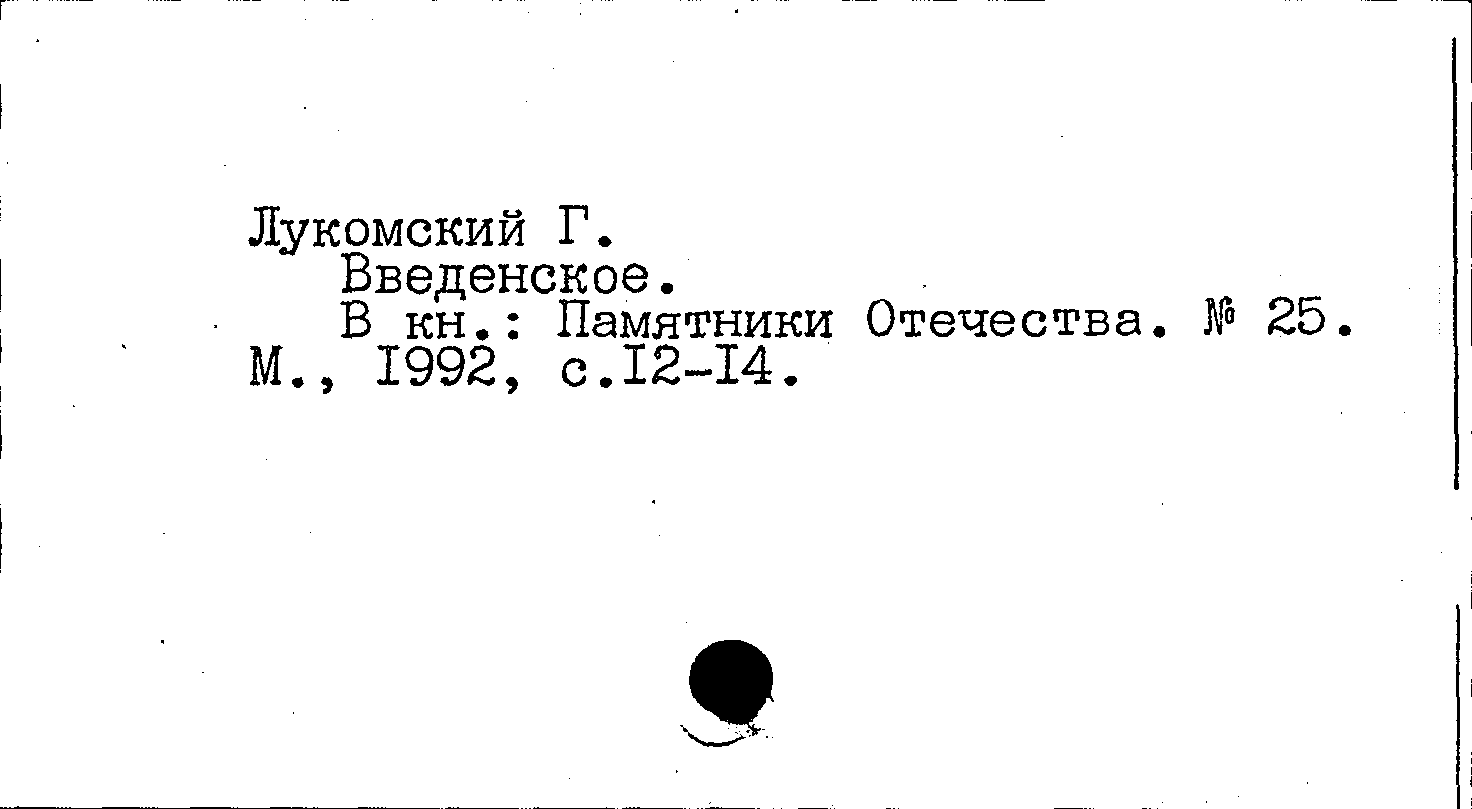 Лукомский Г.
Введенское.
В кн.: Памятники Отечества. № 25. М., I992, с.I2-I4.